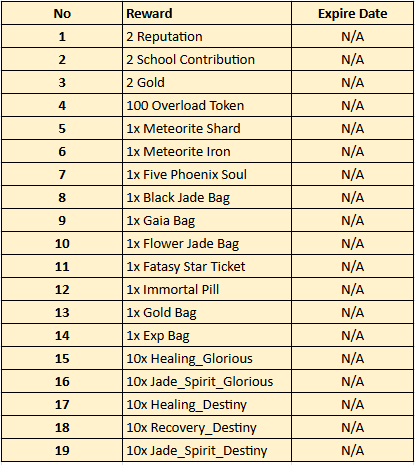 | No | Reward | Expire Date |
|---|---|---|
| 1 | 2 Reputation | N/A |
| 2 | 2 School Contribution | N/A |
| 3 | 2 Gold | N/A |
| 4 | 100 Overload Token | N/A |
| 5 | 1x Meteorite Shard | N/A |
| 6 | 1x Meteorite Iron | N/A |
| 7 | 1x Five Phoenix Soul | N/A |
| 8 | 1x Black Jade Bag | N/A |
| 9 | 1x Gaia Bag | N/A |
| 10 | 1x Flower Jade Bag | N/A |
| 11 | 1x Fatasy Star Ticket | N/A |
| 12 | 1x Immortal Pill | N/A |
| 13 | 1x Gold Bag | N/A |
| 14 | 1x Exp Bag | N/A |
| 15 | 10x Healing_Glorious | N/A |
| 16 | 10x Jade_Spirit_Glorious | N/A |
| 17 | 10x Healing_Destiny | N/A |
| 18 | 10x Recovery_Destiny | N/A |
| 19 | 10x Jade_Spirit_Destiny | N/A |